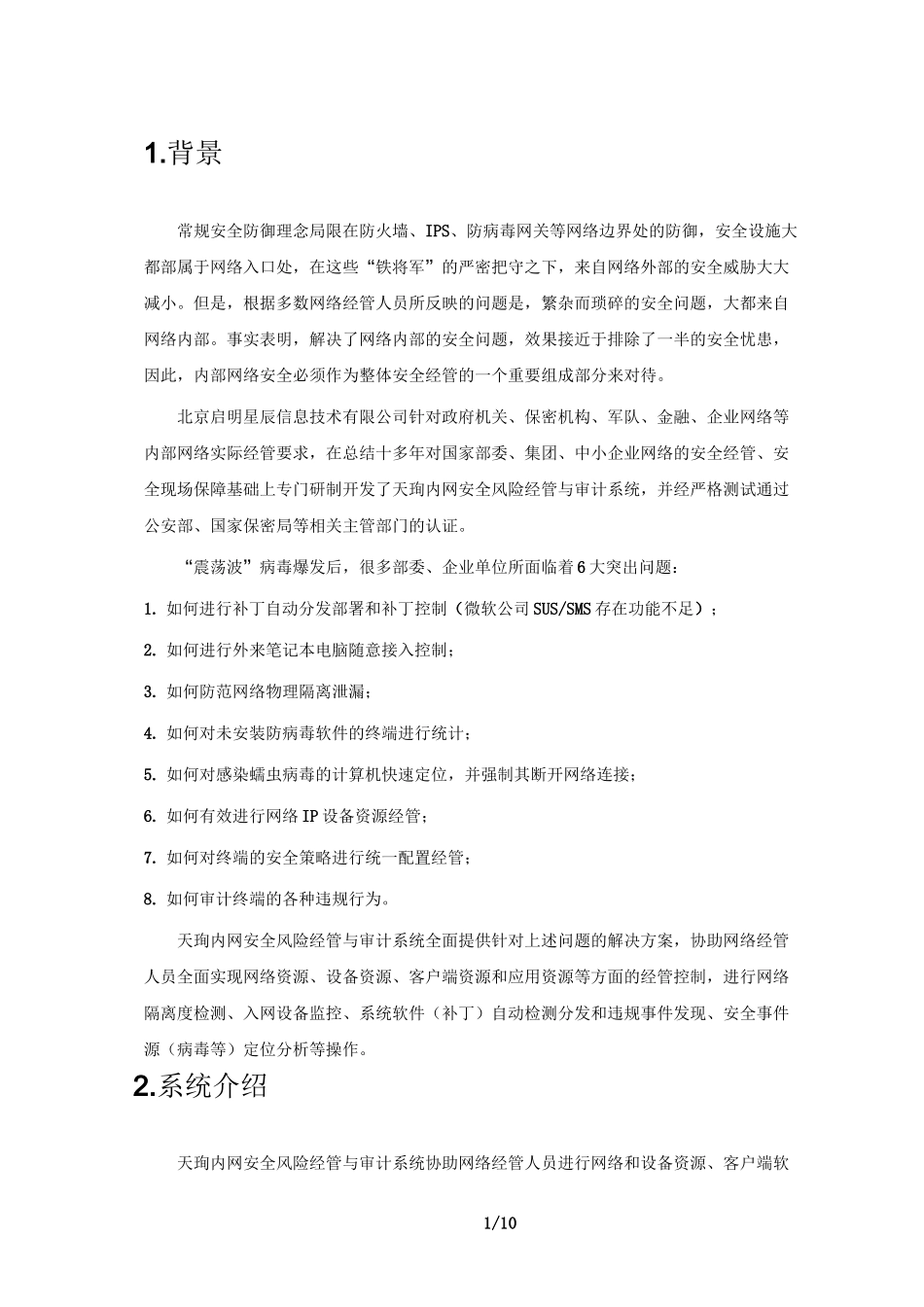 1.背景

常规安全防御理念局限在防火墙、IPS、防病毒网关等网络边界处的防御，安全设施大都部属于网络入口处，在这些“铁将军”的严密把守之下，来自网络外部的安全威胁大大减小。但是，根据多数网络经管人员所反映的问题是，繁杂而琐碎的安全问题，大都来自网络内部。事实表明，解决了网络内部的安全问题，效果接近于排除了一半的安全忧患，因此，内部网络安全必须作为整体安全经管的一个重要组成部分来对待。

北京启明星辰信息技术有限公司针对政府机关、保密机构、军队、金融、企业网络等内部网络实际经管要求，在总结十多年对国家部委、集团、中小企业网络的安全经管、安全现场保障基础上专门研制开发了天珣内网安全风险经管与审计系统，并经严格测试通过公安部、国家保密局等相关主管部门的认证。

“震荡波”病毒爆发后，很多部委、企业单位所面临着6大突出问题：

1. 如何进行补丁自动分发部署和补丁控制（微软公司SUS/SMS存在功能不足）；

2. 如何进行外来笔记本电脑随意接入控制；

3. 如何防范网络物理隔离泄漏；

4. 如何对未安装防病毒软件的终端进行统计；

5. 如何对感染蠕虫病毒的计算机快速定位，并强制其断开网络连接；

6. 如何有效进行网络IP设备资源经管；

7. 如何对终端的安全策略进行统一配置经管；

8. 如何审计终端的各种违规行为。

天珣内网安全风险经管与审计系统全面提供针对上述问题的解决方案，协助网络经管人员全面实现网络资源、设备资源、客户端资源和应用资源等方面的经管控制，进行网络隔离度检测、入网设备监控、系统软件（补丁）自动检测分发和违规事件发现、安全事件源（病毒等）定位分析等操作。

2.系统介绍

天珣内网安全风险经管与审计系统协助网络经管人员进行网络和设备资源、客户端软

1/10